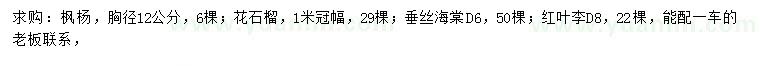 求购：枫杨，胸径12公分，6棵；花石榴，1米冠幅，29棵；垂丝海棠D6，50棵；红叶李D8，22棵，能配一车的老板联系，